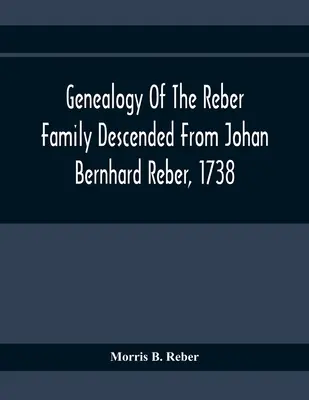 Genealogy Of The Reber Family Descended From Johan Bernhard Reber, 1738

Morris B. Reber